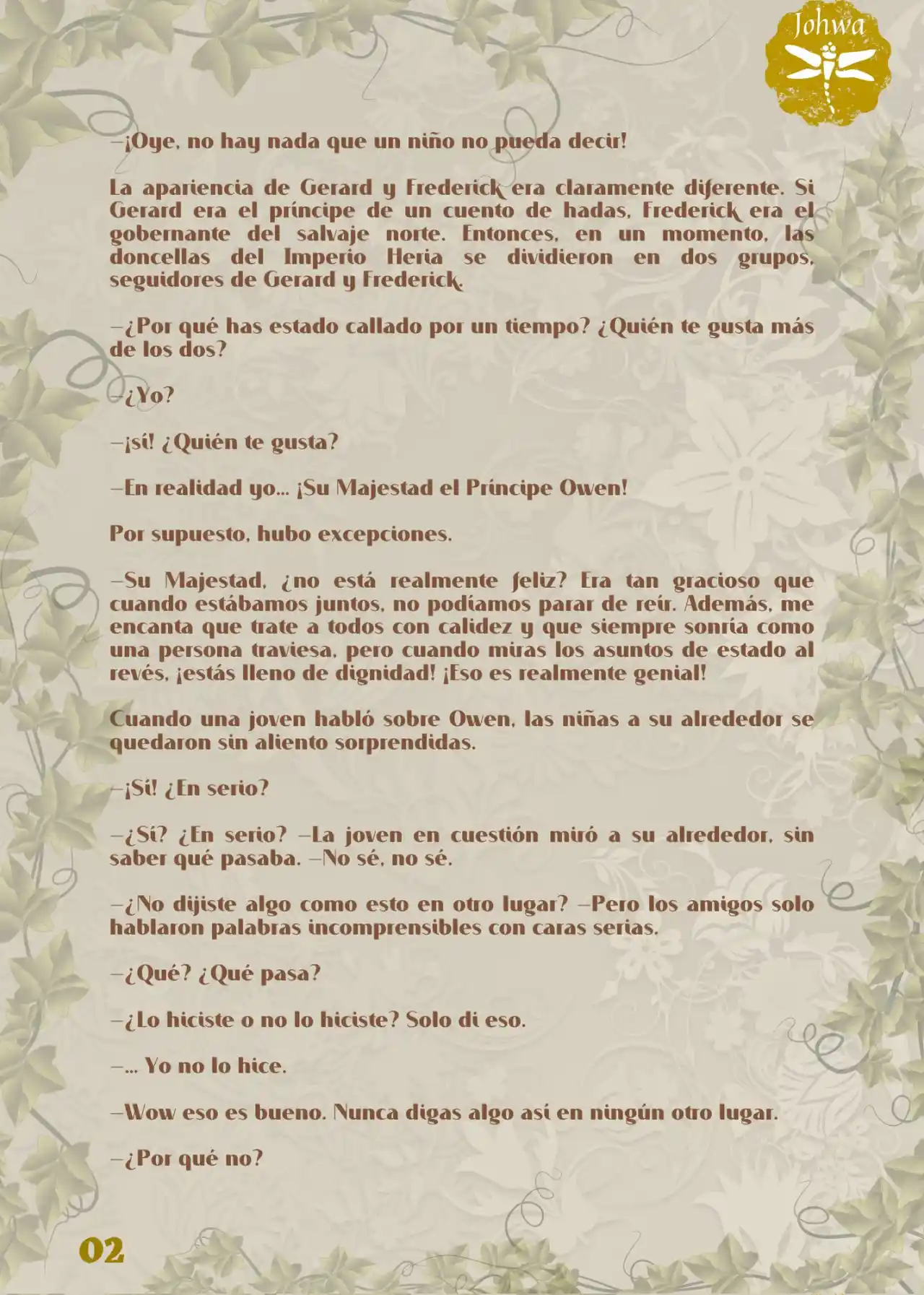 Johwa

—¡Oye, no hay nada que un niño no pueda decir!

La apariencia de Gerard y Frederick era claramente diferente. Si Gerard era el príncipe de un cuento de hadas, Frederick era el gobernante del salvaje norte. Entonces, en un momento, las doncellas del Imperio Heria se dividieron en dos grupos, seguidores de Gerard y Frederick.

—¿Por qué has estado callado por un tiempo? ¿Quién te gusta más de los dos?

—¿Yo?

—¡sí! ¿Quién te gusta?

—En realidad yo... ¡Su Majestad el Príncipe Owen!

Por supuesto, hubo excepciones.

—Su Majestad, ¿no está realmente feliz? Era tan gracioso que cuando estábamos juntos, no podíamos parar de reír. Además, me encanta que trate a todos con calidez y que siempre sonría como una persona traviesa, pero cuando miras los asuntos de estado al revés, ¡estás lleno de dignidad! ¡Eso es realmente genial!

Cuando una joven habló sobre Owen, las niñas a su alrededor se quedaron sin aliento sorprendidas.

—¡Sí! ¿En serio?

—¿Sí? ¿En serio? —La joven en cuestión miró a su alrededor, sin saber qué pasaba. —No sé, no sé.

—¿No dijiste algo como esto en otro lugar? —Pero los amigos solo hablaron palabras incomprensibles con caras serias.

—¿Qué? ¿Qué pasa?

—¿Lo hiciste o no lo hiciste? Solo di eso.

—... Yo no lo hice.

—Wow eso es bueno. Nunca digas algo así en ningún otro lugar.

—¿Por qué no?

02